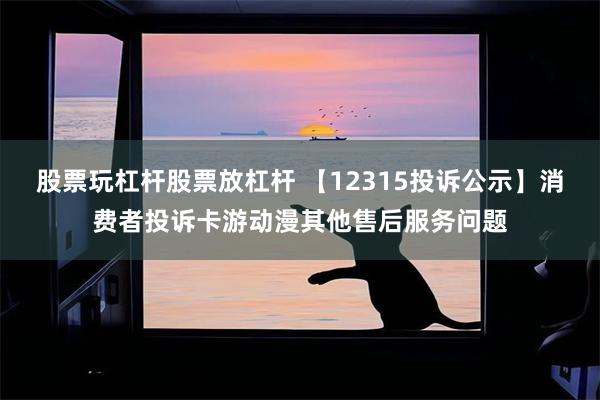 股票玩杠杆股票放杠杆 【12315投诉公示】消费者投诉卡游动漫其他售后服务问题